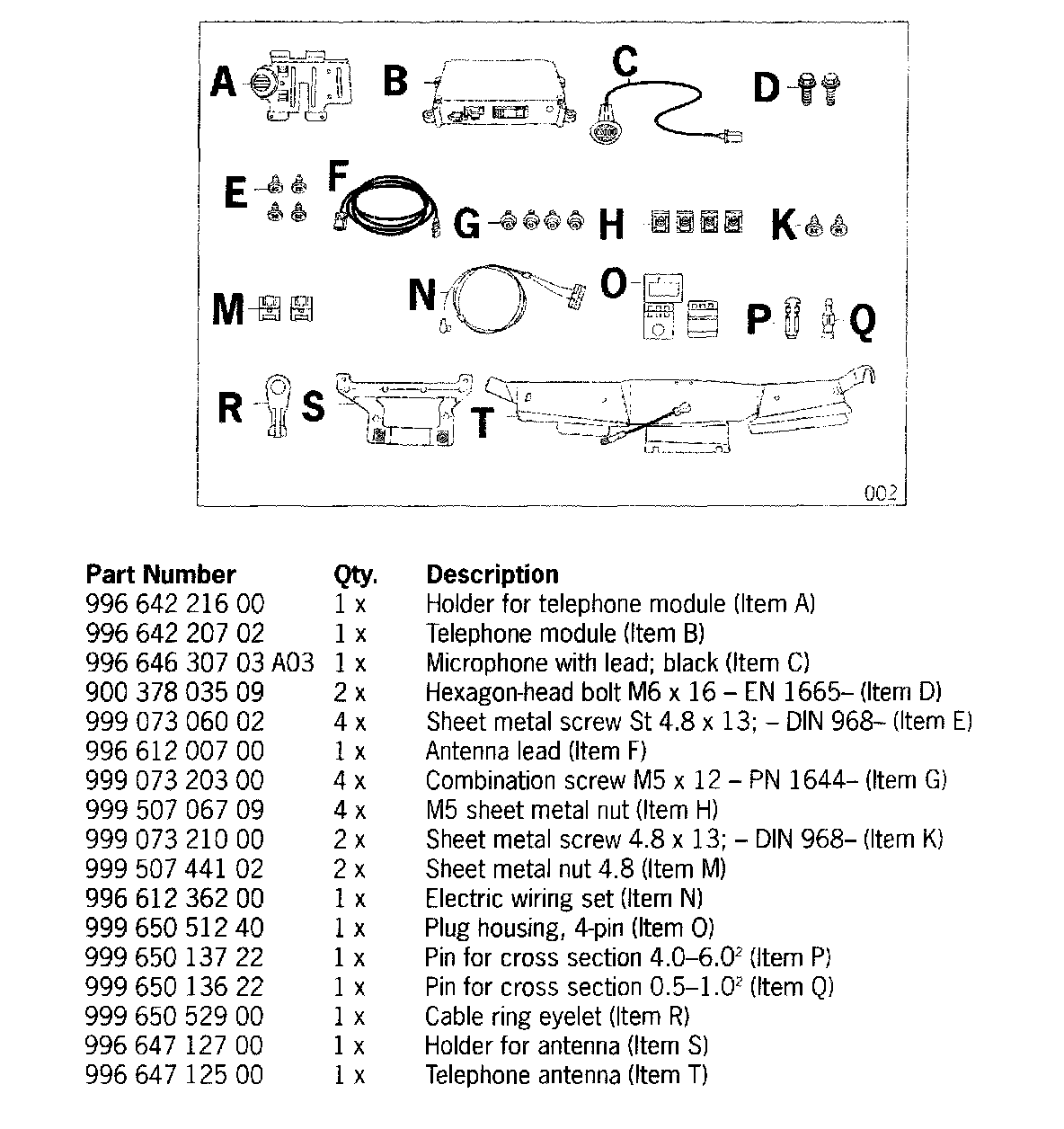 A B C D
E F G H K
M N O P Q
R S T
002

| Part Number | Qty. | Description |
|---|---|---|
| 996 642 216 00 | 1 x | Holder for telephone module (Item A) |
| 996 642 207 02 | 1 x | Telephone module (Item B) |
| 996 646 307 03 A03 | 1 x | Microphone with lead; black (Item C) |
| 900 378 035 09 | 2 x | Hexagon-head bolt M6 x 16 – EN 1665– (Item D) |
| 999 073 060 02 | 4 x | Sheet metal screw St 4.8 x 13; – DIN 968– (Item E) |
| 996 612 007 00 | 1 x | Antenna lead (Item F) |
| 999 073 203 00 | 4 x | Combination screw M5 x 12 – PN 1644– (Item G) |
| 999 507 067 09 | 4 x | M5 sheet metal nut (Item H) |
| 999 073 210 00 | 2 x | Sheet metal screw 4.8 x 13; – DIN 968– (Item K) |
| 999 507 441 02 | 2 x | Sheet metal nut 4.8 (Item M) |
| 996 612 362 00 | 1 x | Electric wiring set (Item N) |
| 999 650 512 40 | 1 x | Plug housing, 4-pin (Item O) |
| 999 650 137 22 | 1 x | Pin for cross section 4.0–6.0$^2$ (Item P) |
| 999 650 136 22 | 1 x | Pin for cross section 0.5–1.0$^2$ (Item Q) |
| 999 650 529 00 | 1 x | Cable ring eyelet (Item R) |
| 996 647 127 00 | 1 x | Holder for antenna (Item S) |
| 996 647 125 00 | 1 x | Telephone antenna (Item T) |